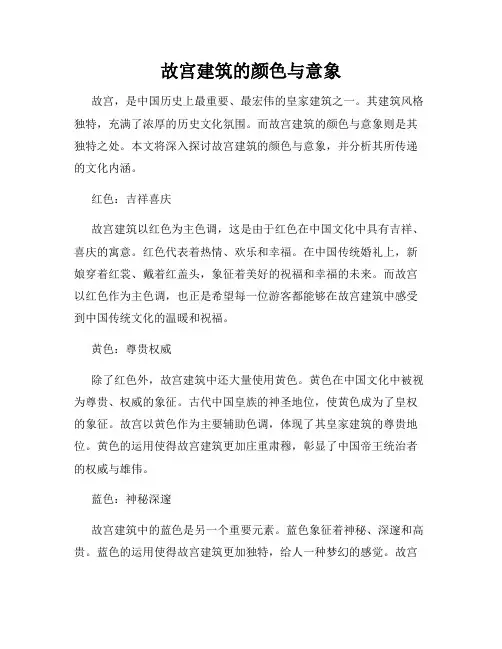 故宫建筑的颜色与意象

故宫，是中国历史上最重要、最宏伟的皇家建筑之一。其建筑风格独特，充满了浓厚的历史文化氛围。而故宫建筑的颜色与意象则是其独特之处。本文将深入探讨故宫建筑的颜色与意象，并分析其所传递的文化内涵。

红色：吉祥喜庆

故宫建筑以红色为主色调，这是由于红色在中国文化中具有吉祥、喜庆的寓意。红色代表着热情、欢乐和幸福。在中国传统婚礼上，新娘穿着红裳、戴着红盖头，象征着美好的祝福和幸福的未来。而故宫以红色作为主色调，也正是希望每一位游客都能够在故宫建筑中感受到中国传统文化的温暖和祝福。

黄色：尊贵权威

除了红色外，故宫建筑中还大量使用黄色。黄色在中国文化中被视为尊贵、权威的象征。古代中国皇族的神圣地位，使黄色成为了皇权的象征。故宫以黄色作为主要辅助色调，体现了其皇家建筑的尊贵地位。黄色的运用使得故宫建筑更加庄重肃穆，彰显了中国帝王统治者的权威与雄伟。

蓝色：神秘深邃

故宫建筑中的蓝色是另一个重要元素。蓝色象征着神秘、深邃和高贵。蓝色的运用使得故宫建筑更加独特，给人一种梦幻的感觉。故宫